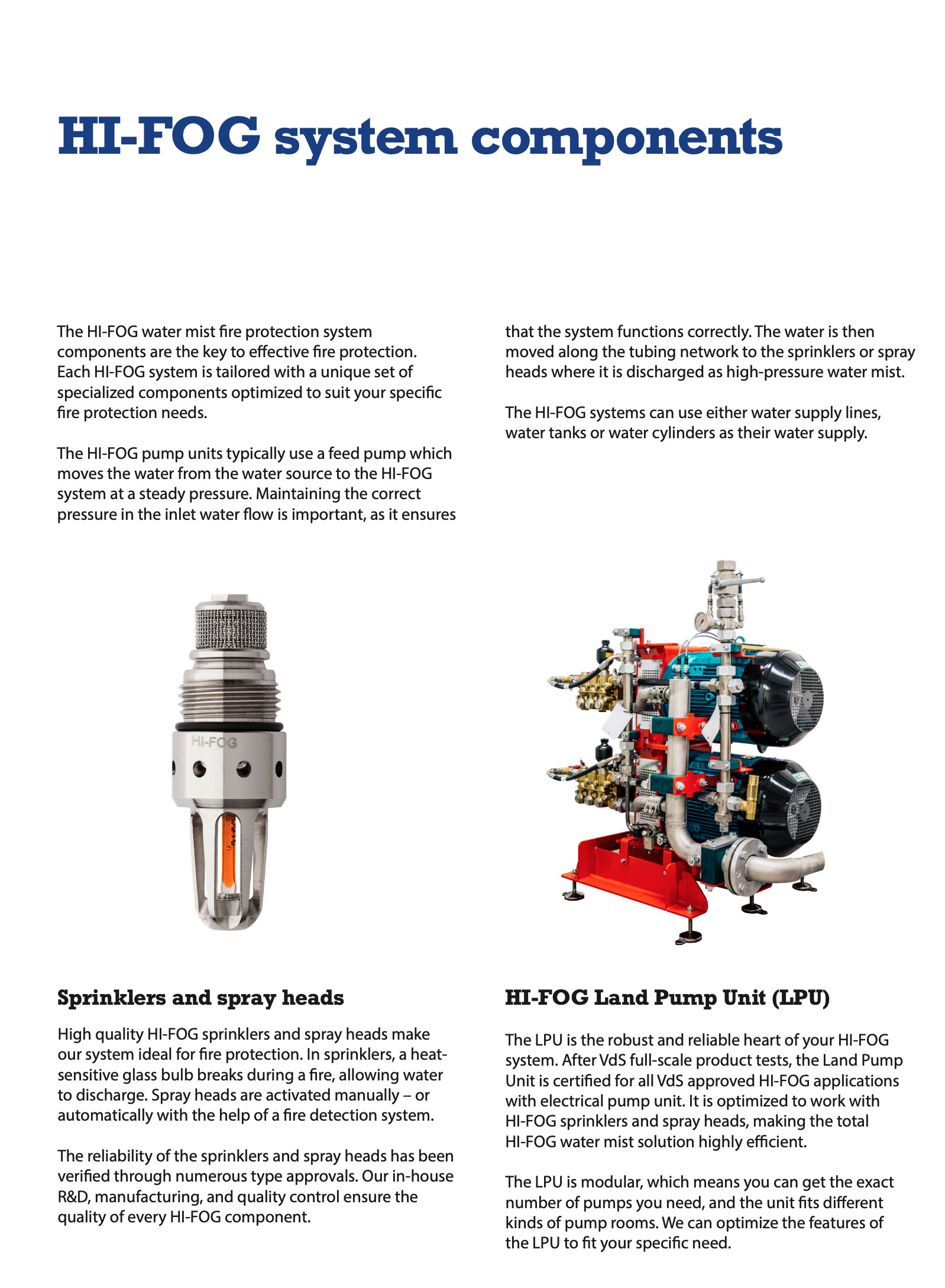 HI-FOG system components

The HI-FOG water mist fire protection system components are the key to effective fire protection. Each HI-FOG system is tailored with a unique set of specialized components optimized to suit your specific fire protection needs.

The HI-FOG pump units typically use a feed pump which moves the water from the water source to the HI-FOG system at a steady pressure. Maintaining the correct pressure in the inlet water flow is important, as it ensures that the system functions correctly. The water is then moved along the tubing network to the sprinklers or spray heads where it is discharged as high-pressure water mist.

The HI-FOG systems can use either water supply lines, water tanks or water cylinders as their water supply.

HI-FOG

Sprinklers and spray heads

High quality HI-FOG sprinklers and spray heads make our system ideal for fire protection. In sprinklers, a heat-sensitive glass bulb breaks during a fire, allowing water to discharge. Spray heads are activated manually – or automatically with the help of a fire detection system.

The reliability of the sprinklers and spray heads has been verified through numerous type approvals. Our in-house R&D, manufacturing, and quality control ensure the quality of every HI-FOG component.

HI-FOG Land Pump Unit (LPU)

The LPU is the robust and reliable heart of your HI-FOG system. After VdS full-scale product tests, the Land Pump Unit is certified for all VdS approved HI-FOG applications with electrical pump unit. It is optimized to work with HI-FOG sprinklers and spray heads, making the total HI-FOG water mist solution highly efficient.

The LPU is modular, which means you can get the exact number of pumps you need, and the unit fits different kinds of pump rooms. We can optimize the features of the LPU to fit your specific need.